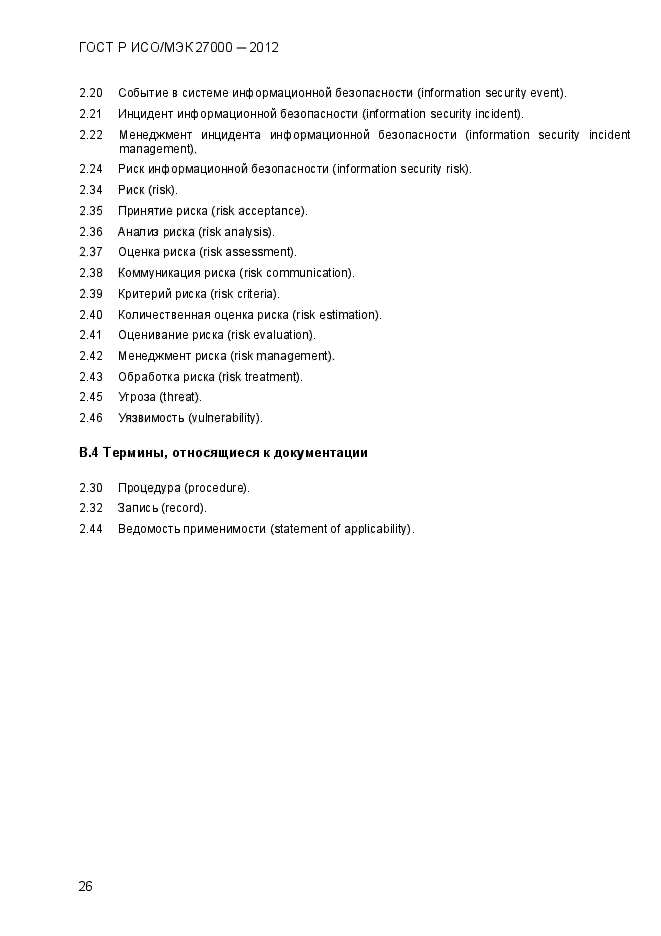 ГОСТ Р ИСО/МЭК 27000 — 2012

2.20 Событие в системе информационной безопасности (information security event).

2.21 Инцидент информационной безопасности (information security incident).

2.22 Менеджмент инцидента информационной безопасности (information security incident management).

2.24 Риск информационной безопасности (information security risk).

2.34 Риск (risk).

2.35 Принятие риска (risk acceptance).

2.36 Анализ риска (risk analysis).

2.37 Оценка риска (risk assessment).

2.38 Коммуникация риска (risk communication).

2.39 Критерий риска (risk criteria).

2.40 Количественная оценка риска (risk estimation).

2.41 Оценивание риска (risk evaluation).

2.42 Менеджмент риска (risk management).

2.43 Обработка риска (risk treatment).

2.45 Угроза (threat).

2.46 Уязвимость (vulnerability).

В.4 Термины, относящиеся к документации

2.30 Процедура (procedure).

2.32 Запись (record).

2.44 Ведомость применимости (statement of applicability).

26